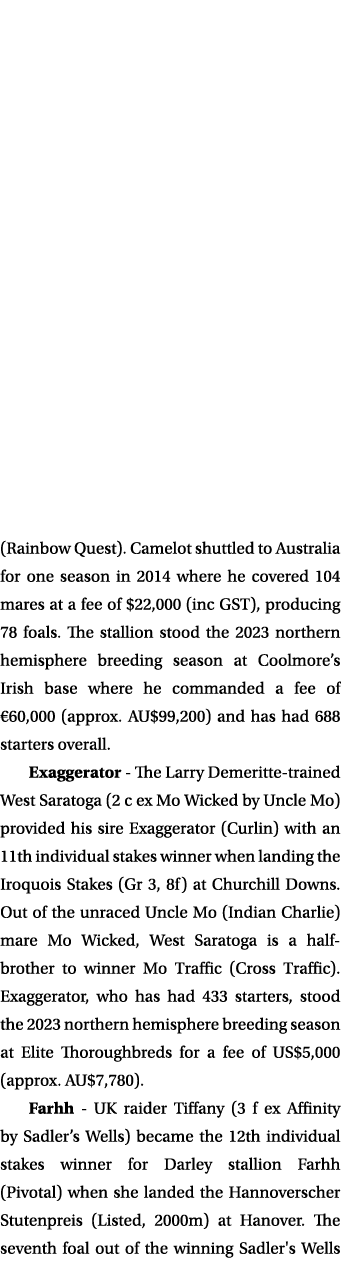 (Rainbow Quest). Camelot shuttled to Australia for one season in 2014 where he covered 104 mares at a fee of $22,000 (inc GST), producing 78 foals. The stallion stood the 2023 northern hemisphere breeding season at Coolmore's Irish base where he commanded a fee of €60,000 (approx. AU$99,200) and has had 688 starters overall.

**Exaggerator** - The Larry Demeritte-trained West Saratoga (2 c ex Mo Wicked by Uncle Mo) provided his sire Exaggerator (Curlin) with an 11th individual stakes winner when landing the Iroquois Stakes (Gr 3, 8f) at Churchill Downs. Out of the unraced Uncle Mo (Indian Charlie) mare Mo Wicked, West Saratoga is a half-brother to winner Mo Traffic (Cross Traffic). Exaggerator, who has had 433 starters, stood the 2023 northern hemisphere breeding season at Elite Thoroughbreds for a fee of US$5,000 (approx. AU$7,780).

**Farhh** - UK raider Tiffany (3 f ex Affinity by Sadler's Wells) became the 12th individual stakes winner for Darley stallion Farhh (Pivotal) when she landed the Hannoverscher Stutenpreis (Listed, 2000m) at Hanover. The seventh foal out of the winning Sadler's Wells